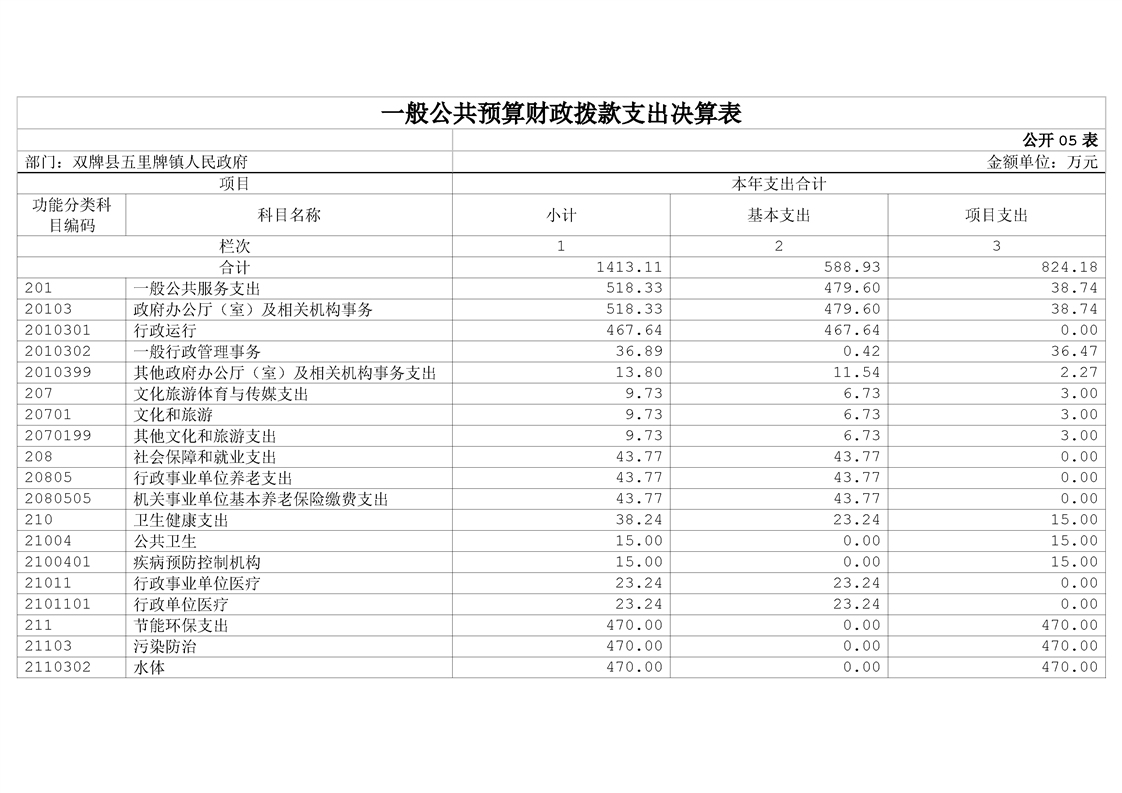 一般公共预算财政拨款支出决算表

公开 05 表

部门：双牌县五里牌镇人民政府

金额单位：万元

| 项目 | | 本年支出合计 | | |
|---|---|---|---|---|
| 功能分类科目编码 | 科目名称 | 小计 | 基本支出 | 项目支出 |
| 栏次 | | 1 | 2 | 3 |
| 合计 | | 1413.11 | 588.93 | 824.18 |
| 201 | 一般公共服务支出 | 518.33 | 479.60 | 38.74 |
| 20103 | 政府办公厅（室）及相关机构事务 | 518.33 | 479.60 | 38.74 |
| 2010301 | 行政运行 | 467.64 | 467.64 | 0.00 |
| 2010302 | 一般行政管理事务 | 36.89 | 0.42 | 36.47 |
| 2010399 | 其他政府办公厅（室）及相关机构事务支出 | 13.80 | 11.54 | 2.27 |
| 207 | 文化旅游体育与传媒支出 | 9.73 | 6.73 | 3.00 |
| 20701 | 文化和旅游 | 9.73 | 6.73 | 3.00 |
| 2070199 | 其他文化和旅游支出 | 9.73 | 6.73 | 3.00 |
| 208 | 社会保障和就业支出 | 43.77 | 43.77 | 0.00 |
| 20805 | 行政事业单位养老支出 | 43.77 | 43.77 | 0.00 |
| 2080505 | 机关事业单位基本养老保险缴费支出 | 43.77 | 43.77 | 0.00 |
| 210 | 卫生健康支出 | 38.24 | 23.24 | 15.00 |
| 21004 | 公共卫生 | 15.00 | 0.00 | 15.00 |
| 2100401 | 疾病预防控制机构 | 15.00 | 0.00 | 15.00 |
| 21011 | 行政事业单位医疗 | 23.24 | 23.24 | 0.00 |
| 2101101 | 行政单位医疗 | 23.24 | 23.24 | 0.00 |
| 211 | 节能环保支出 | 470.00 | 0.00 | 470.00 |
| 21103 | 污染防治 | 470.00 | 0.00 | 470.00 |
| 2110302 | 水体 | 470.00 | 0.00 | 470.00 |